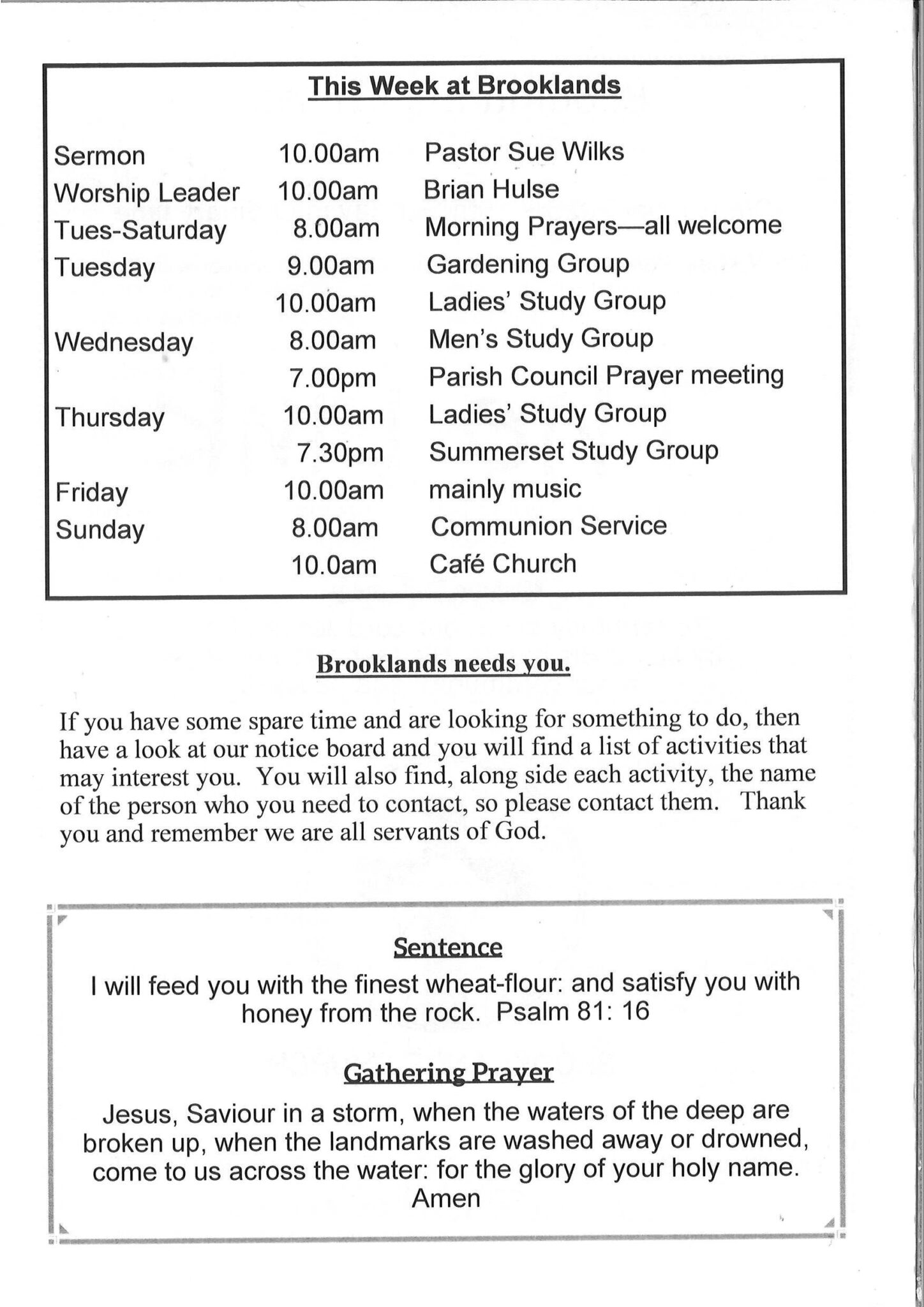 This Week at Brooklands

| | | |
|---|---|---|
| Sermon | 10.00am | Pastor Sue Wilks |
| Worship Leader | 10.00am | Brian Hulse |
| Tues-Saturday | 8.00am | Morning Prayers—all welcome |
| Tuesday | 9.00am | Gardening Group |
| | 10.00am | Ladies' Study Group |
| Wednesday | 8.00am | Men's Study Group |
| | 7.00pm | Parish Council Prayer meeting |
| Thursday | 10.00am | Ladies' Study Group |
| | 7.30pm | Summerset Study Group |
| Friday | 10.00am | mainly music |
| Sunday | 8.00am | Communion Service |
| | 10.0am | Café Church |

Brooklands needs you.

If you have some spare time and are looking for something to do, then have a look at our notice board and you will find a list of activities that may interest you. You will also find, along side each activity, the name of the person who you need to contact, so please contact them. Thank you and remember we are all servants of God.

Sentence

I will feed you with the finest wheat-flour: and satisfy you with honey from the rock. Psalm 81: 16

Gathering Prayer

Jesus, Saviour in a storm, when the waters of the deep are broken up, when the landmarks are washed away or drowned, come to us across the water: for the glory of your holy name. Amen